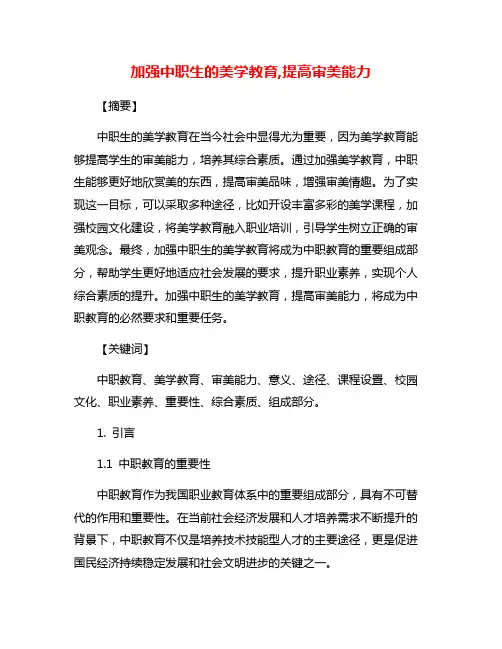 加强中职生的美学教育,提高审美能力

【摘要】

中职生的美学教育在当今社会中显得尤为重要，因为美学教育能够提高学生的审美能力，培养其综合素质。通过加强美学教育，中职生能够更好地欣赏美的东西，提高审美品味，增强审美情趣。为了实现这一目标，可以采取多种途径，比如开设丰富多彩的美学课程，加强校园文化建设，将美学教育融入职业培训，引导学生树立正确的审美观念。最终，加强中职生的美学教育将成为中职教育的重要组成部分，帮助学生更好地适应社会发展的要求，提升职业素养，实现个人综合素质的提升。加强中职生的美学教育，提高审美能力，将成为中职教育的必然要求和重要任务。

【关键词】

中职教育、美学教育、审美能力、意义、途径、课程设置、校园文化、职业素养、重要性、综合素质、组成部分。

1. 引言

1.1 中职教育的重要性

中职教育作为我国职业教育体系中的重要组成部分，具有不可替代的作用和重要性。在当前社会经济发展和人才培养需求不断提升的背景下，中职教育不仅是培养技术技能型人才的主要途径，更是促进国民经济持续稳定发展和社会文明进步的关键之一。